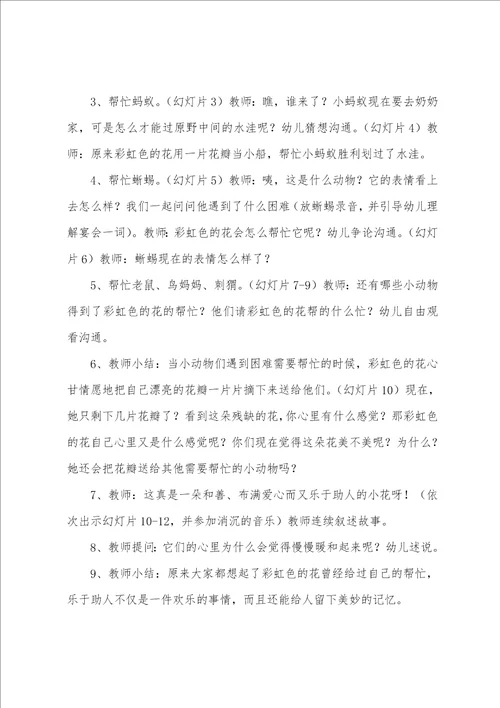 3、帮忙蚂蚁。（幻灯片3）教师：瞧，谁来了？小蚂蚁现在要去奶奶家，可是怎么才能过原野中间的水洼呢？幼儿猜想沟通。（幻灯片4）教师：原来彩虹色的花用一片花瓣当小船，帮忙小蚂蚁胜利划过了水洼。

4、帮忙蜥蜴。（幻灯片5）教师：咦，这是什么动物？它的表情看上去怎么样？我们一起问问他遇到了什么困难（放蜥蜴录音，并引导幼儿理解宴会一词）。教师：彩虹色的花会怎么帮忙它呢？幼儿争论沟通。（幻灯片6）教师：蜥蜴现在的表情怎么样了？

5、帮忙老鼠、鸟妈妈、刺猬。（幻灯片7-9）教师：还有哪些小动物得到了彩虹色的花的帮忙？他们请彩虹色的花帮的什么忙？幼儿自由观看沟通。

6、教师小结：当小动物们遇到困难需要帮忙的时候，彩虹色的花心甘情愿地把自己漂亮的花瓣一片片摘下来送给他们。（幻灯片10）现在，她只剩下几片花瓣了？看到这朵残缺的花，你心里有什么感觉？那彩虹色的花自己心里又是什么感觉呢？你们现在觉得这朵花美不美呢？为什么？她还会把花瓣送给其他需要帮忙的小动物吗？

7、教师：这真是一朵和善、布满爱心而又乐于助人的小花呀！（依次出示幻灯片10-12，并参加消沉的音乐）教师连续叙述故事。

8、教师提问：它们的心里为什么会觉得慢慢暖和起来呢？幼儿述说。

9、教师小结：原来大家都想起了彩虹色的花曾经给过自己的帮忙，乐于助人不仅是一件欢乐的事情，而且还能给人留下美妙的记忆。